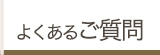 よくあるご質問